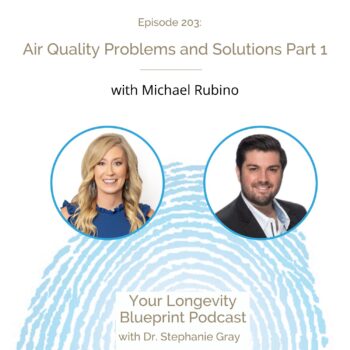 Episode 203:

Air Quality Problems and Solutions Part 1

with Michael Rubino

Your Longevity Blueprint Podcast
with Dr. Stephanie Gray